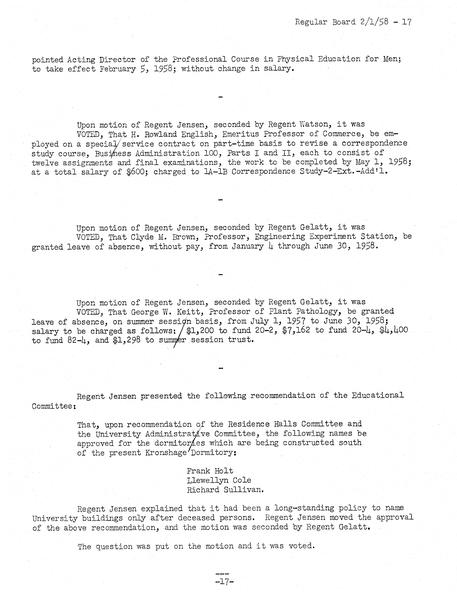 Regular Board 2/1/58 - 17

pointed Acting Director of the Professional Course in Physical Education for Men; to take effect February 5, 1958; without change in salary.

-

Upon motion of Regent Jensen, seconded by Regent Watson, it was VOTED, That H. Rowland English, Emeritus Professor of Commerce, be employed on a special service contract on part-time basis to revise a correspondence study course, Business Administration 100, Parts I and II, each to consist of twelve assignments and final examinations, the work to be completed by May 1, 1958; at a total salary of $600; charged to 1A-1B Correspondence Study-2-Ext.-Add'l.

-

Upon motion of Regent Jensen, seconded by Regent Gelatt, it was VOTED, That Clyde M. Brown, Professor, Engineering Experiment Station, be granted leave of absence, without pay, from January 4 through June 30, 1958.

-

Upon motion of Regent Jensen, seconded by Regent Gelatt, it was VOTED, That George W. Keitt, Professor of Plant Pathology, be granted leave of absence, on summer session basis, from July 1, 1957 to June 30, 1958; salary to be charged as follows: $1,200 to fund 20-2, $7,162 to fund 20-4, $4,400 to fund 82-4, and $1,298 to summer session trust.

-

Regent Jensen presented the following recommendation of the Educational Committee:

That, upon recommendation of the Residence Halls Committee and the University Administrative Committee, the following names be approved for the dormitories which are being constructed south of the present Kronshage Dormitory:

Frank Holt
Llewellyn Cole
Richard Sullivan.

Regent Jensen explained that it had been a long-standing policy to name University buildings only after deceased persons. Regent Jensen moved the approval of the above recommendation, and the motion was seconded by Regent Gelatt.

The question was put on the motion and it was voted.

-17-